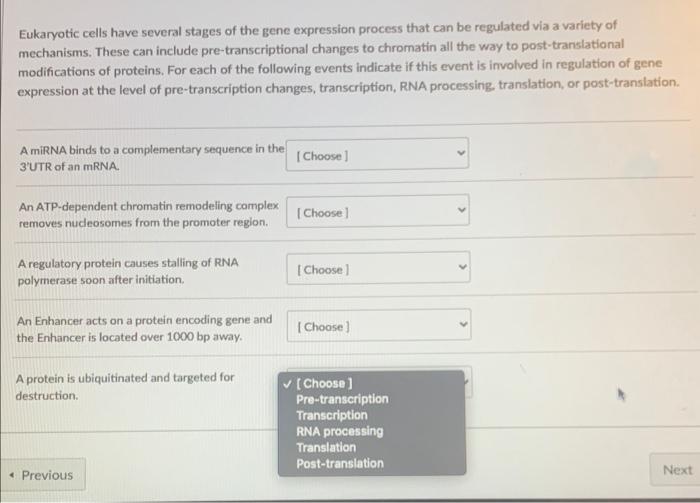 Eukaryotic cells have several stages of the gene expression process that can be regulated via a variety of mechanisms. These can include pre-transcriptional changes to chromatin all the way to post-translational modifications of proteins. For each of the following events indicate if this event is involved in regulation of gene expression at the level of pre-transcription changes, transcription, RNA processing, translation, or post-translation.

A miRNA binds to a complementary sequence in the 3'UTR of an mRNA.

[ Choose ]

An ATP-dependent chromatin remodeling complex removes nucleosomes from the promoter region.

[ Choose ]

A regulatory protein causes stalling of RNA polymerase soon after initiation.

[ Choose ]

An Enhancer acts on a protein encoding gene and the Enhancer is located over 1000 bp away.

[ Choose ]

A protein is ubiquitinated and targeted for destruction.

✓ [ Choose ]
Pre-transcription
Transcription
RNA processing
Translation
Post-translation

◂ Previous

Next